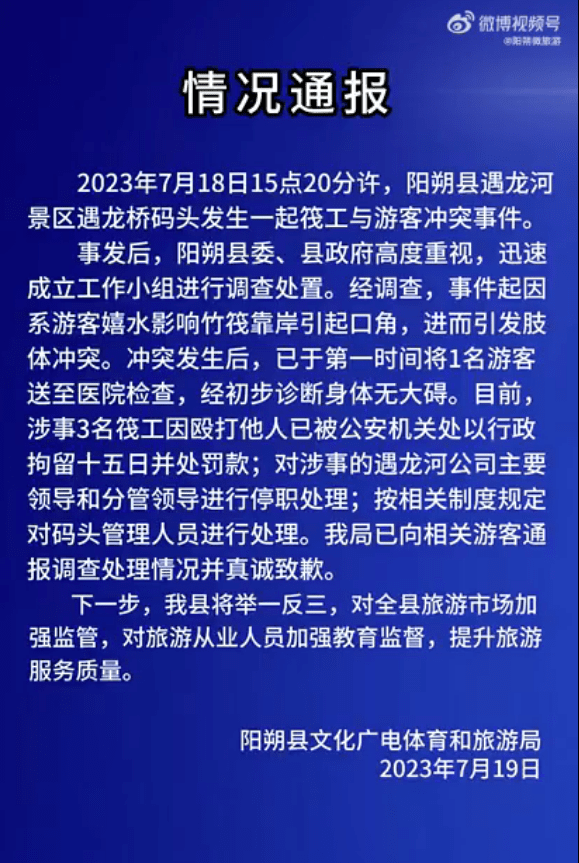 微博视频号
@阳朔微旅游

情况通报

2023年7月18日15点20分许，阳朔县遇龙河景区遇龙桥码头发生一起筏工与游客冲突事件。

事发后，阳朔县委、县政府高度重视，迅速成立工作小组进行调查处置。经调查，事件起因系游客嬉水影响竹筏靠岸引起口角，进而引发肢体冲突。冲突发生后，已于第一时间将1名游客送至医院检查，经初步诊断身体无大碍。目前，涉事3名筏工因殴打他人已被公安机关处以行政拘留十五日并处罚款；对涉事的遇龙河公司主要领导和分管领导进行停职处理；按相关制度规定对码头管理人员进行处理。我局已向相关游客通报调查处理情况并真诚致歉。

下一步，我县将举一反三，对全县旅游市场加强监管，对旅游从业人员加强教育监督，提升旅游服务质量。

阳朔县文化广电体育和旅游局
2023年7月19日